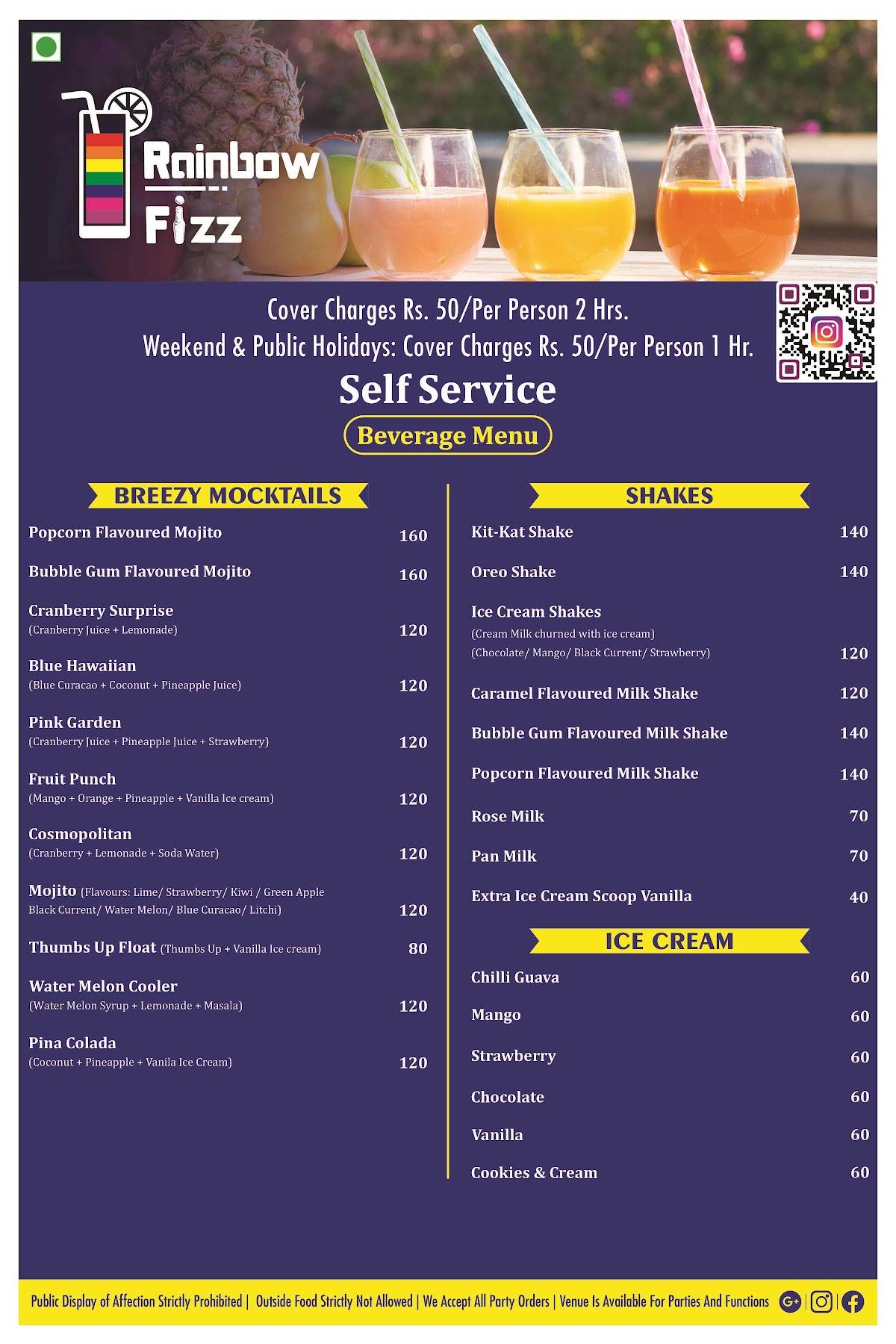 Rainbow Fizz

Cover Charges Rs. 50/Per Person 2 Hrs.
Weekend & Public Holidays: Cover Charges Rs. 50/Per Person 1 Hr.

Self Service

Beverage Menu

BREEZY MOCKTAILS

Popcorn Flavoured Mojito 160

Bubble Gum Flavoured Mojito 160

Cranberry Surprise
(Cranberry Juice + Lemonade) 120

Blue Hawaiian
(Blue Curacao + Coconut + Pineapple Juice) 120

Pink Garden
(Cranberry Juice + Pineapple Juice + Strawberry) 120

Fruit Punch
(Mango + Orange + Pineapple + Vanilla Ice cream) 120

Cosmopolitan
(Cranberry + Lemonade + Soda Water) 120

Mojito (Flavours: Lime/ Strawberry/ Kiwi / Green Apple Black Current/ Water Melon/ Blue Curacao/ Litchi) 120

Thumbs Up Float (Thumbs Up + Vanilla Ice cream) 80

Water Melon Cooler
(Water Melon Syrup + Lemonade + Masala) 120

Pina Colada
(Coconut + Pineapple + Vanila Ice Cream) 120

SHAKES

Kit-Kat Shake 140

Oreo Shake 140

Ice Cream Shakes
(Cream Milk churned with ice cream)
(Chocolate/ Mango/ Black Current/ Strawberry) 120

Caramel Flavoured Milk Shake 120

Bubble Gum Flavoured Milk Shake 140

Popcorn Flavoured Milk Shake 140

Rose Milk 70

Pan Milk 70

Extra Ice Cream Scoop Vanilla 40

ICE CREAM

Chilli Guava 60

Mango 60

Strawberry 60

Chocolate 60

Vanilla 60

Cookies & Cream 60

Public Display of Affection Strictly Prohibited | Outside Food Strictly Not Allowed | We Accept All Party Orders | Venue Is Available For Parties And Functions